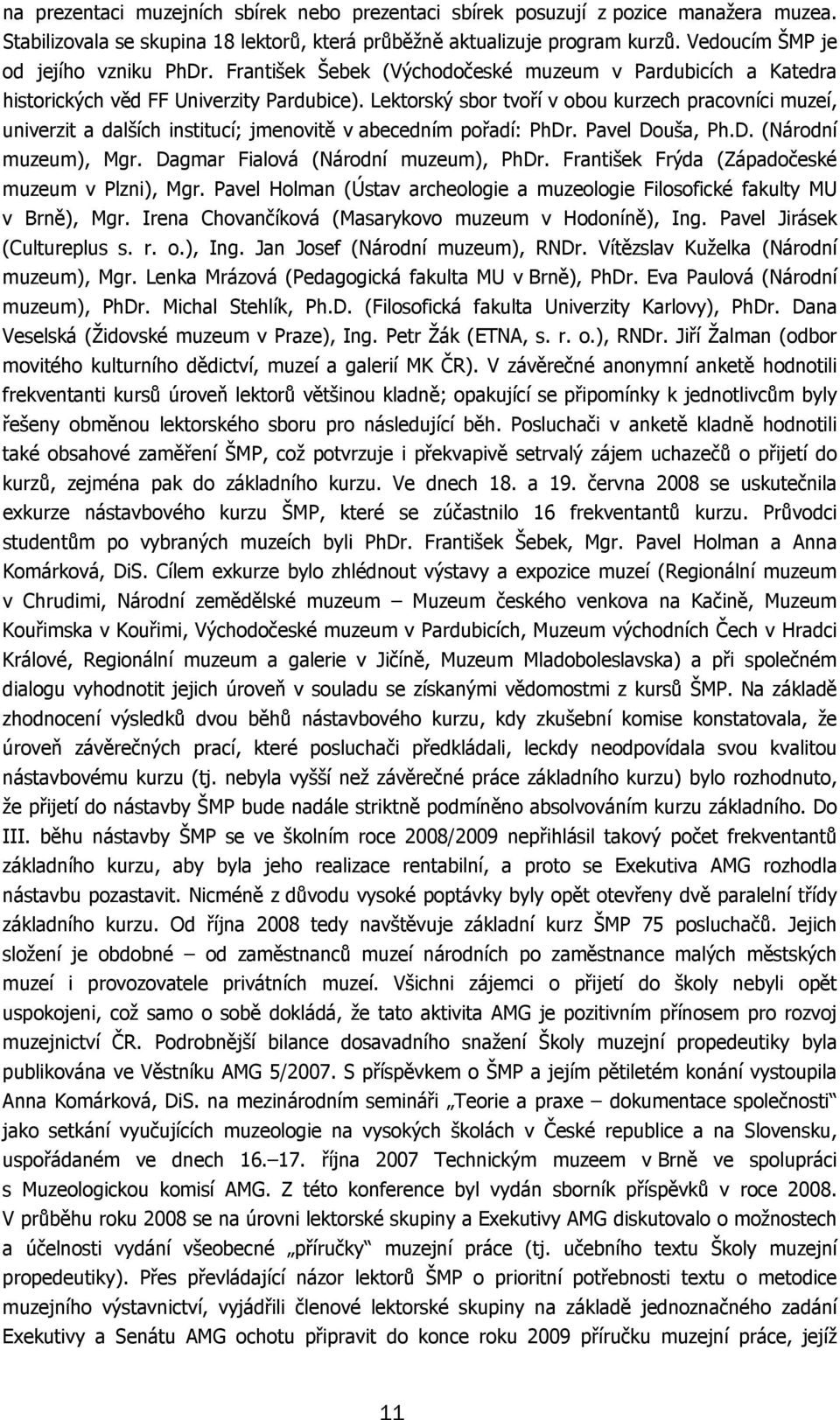 na prezentaci muzejních sbírek nebo prezentaci sbírek posuzují z pozice manažera muzea. Stabilizovala se skupina 18 lektorů, která průběžně aktualizuje program kurzů. Vedoucím ŠMP je od jejího vzniku PhDr. František Šebek (Východočeské muzeum v Pardubicích a Katedra historických věd FF Univerzity Pardubice). Lektorský sbor tvoří v obou kurzech pracovníci muzeí, univerzit a dalších institucí; jmenovitě v abecedním pořadí: PhDr. Pavel Douša, Ph.D. (Národní muzeum), Mgr. Dagmar Fialová (Národní muzeum), PhDr. František Frýda (Západočeské muzeum v Plzni), Mgr. Pavel Holman (Ústav archeologie a muzeologie Filosofické fakulty MU v Brně), Mgr. Irena Chovančíková (Masarykovo muzeum v Hodoníně), Ing. Pavel Jirásek (Cultureplus s. r. o.), Ing. Jan Josef (Národní muzeum), RNDr. Vítězslav Kuželka (Národní muzeum), Mgr. Lenka Mrázová (Pedagogická fakulta MU v Brně), PhDr. Eva Paulová (Národní muzeum), PhDr. Michal Stehlík, Ph.D. (Filosofická fakulta Univerzity Karlovy), PhDr. Dana Veselská (Židovské muzeum v Praze), Ing. Petr Žák (ETNA, s. r. o.), RNDr. Jiří Žalman (odbor movitého kulturního dědictví, muzeí a galerií MK ČR). V závěrečné anonymní anketě hodnotili frekventanti kursů úroveň lektorů většinou kladně; opakující se připomínky k jednotlivcům byly řešeny obměnou lektorského sboru pro následující běh. Posluchači v anketě kladně hodnotili také obsahové zaměření ŠMP, což potvrzuje i překvapivě setrvalý zájem uchazečů o přijetí do kurzů, zejména pak do základního kurzu. Ve dnech 18. a 19. června 2008 se uskutečnila exkurze nástavbového kurzu ŠMP, které se zúčastnilo 16 frekventantů kurzu. Průvodci studentům po vybraných muzeích byli PhDr. František Šebek, Mgr. Pavel Holman a Anna Komárková, DiS. Cílem exkurze bylo zhlédnout výstavy a expozice muzeí (Regionální muzeum v Chrudimi, Národní zemědělské muzeum – Muzeum českého venkova na Kačině, Muzeum Kouřimska v Kouřimi, Východočeské muzeum v Pardubicích, Muzeum východních Čech v Hradci Králové, Regionální muzeum a galerie v Jičíně, Muzeum Mladoboleslavska) a při společném dialogu vyhodnotit jejich úroveň v souladu se získanými vědomostmi z kursů ŠMP. Na základě zhodnocení výsledků dvou běhů nástavbového kurzu, kdy zkušební komise konstatovala, že úroveň závěrečných prací, které posluchači předkládali, leckdy neodpovídala svou kvalitou nástavbovému kurzu (tj. nebyla vyšší než závěrečné práce základního kurzu) bylo rozhodnuto, že přijetí do nástavby ŠMP bude nadále striktně podmíněno absolvováním kurzu základního. Do III. běhu nástavby ŠMP se ve školním roce 2008/2009 nepřihlásil takový počet frekventantů základního kurzu, aby byla jeho realizace rentabilní, a proto se Exekutiva AMG rozhodla nástavbu pozastavit. Nicméně z důvodu vysoké poptávky byly opět otevřeny dvě paralelní třídy základního kurzu. Od října 2008 tedy navštěvuje základní kurz ŠMP 75 posluchačů. Jejich složení je obdobné – od zaměstnanců muzeí národních po zaměstnance malých městských muzeí i provozovatele privátních muzeí. Všichni zájemci o přijetí do školy nebyli opět uspokojeni, což samo o sobě dokládá, že tato aktivita AMG je pozitivním přínosem pro rozvoj muzejnictví ČR. Podrobnější bilance dosavadního snažení Školy muzejní propedeutiky byla publikována ve Věstníku AMG 5/2007. S příspěvkem o ŠMP a jejím pětiletém konání vystoupila Anna Komárková, DiS. na mezinárodním semináři „Teorie a praxe – dokumentace společnosti“ jako setkání vyučujících muzeologie na vysokých školách v České republice a na Slovensku, uspořádaném ve dnech 16.–17. října 2007 Technickým muzeem v Brně ve spolupráci s Muzeologickou komisí AMG. Z této konference byl vydán sborník příspěvků v roce 2008. V průběhu roku 2008 se na úrovni lektorské skupiny a Exekutivy AMG diskutovalo o možnostech a účelnosti vydání všeobecné „příručky“ muzejní práce (tj. učebního textu Školy muzejní propedeutiky). Přes převládající názor lektorů ŠMP o prioritní potřebnosti textu o metodice muzejního výstavnictví, vyjádřili členové lektorské skupiny na základě jednoznačného zadání Exekutivy a Senátu AMG ochotu připravit do konce roku 2009 příručku muzejní práce, jejíž

11